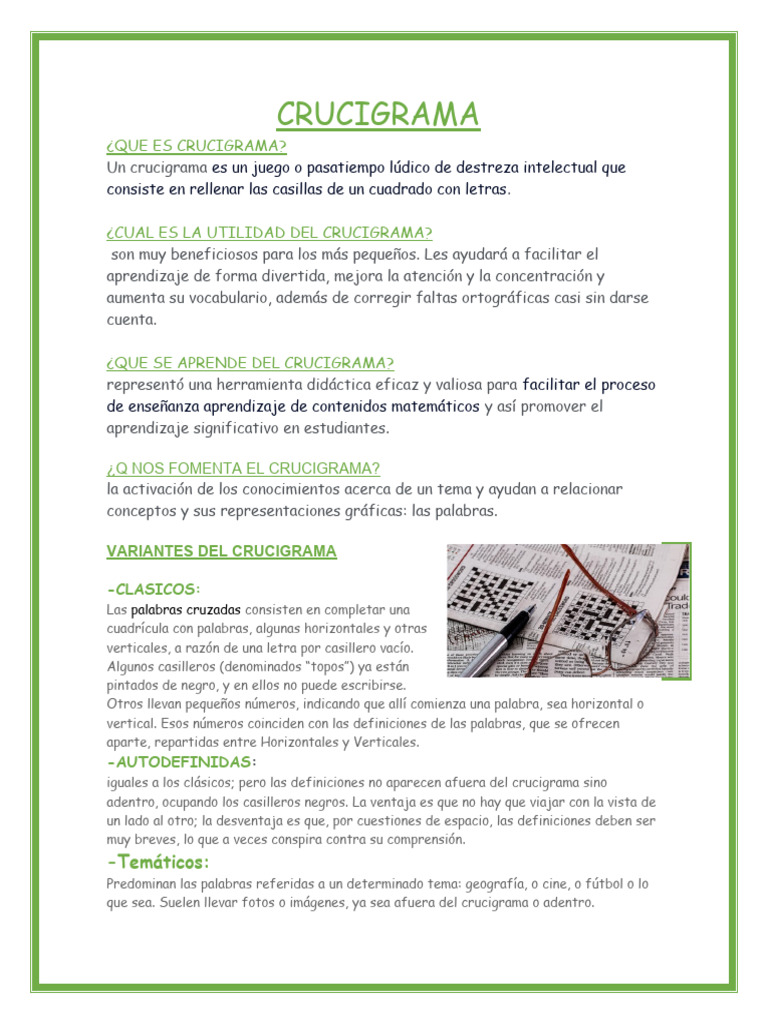 CRUCIGRAMA

¿QUE ES CRUCIGRAMA?

Un crucigrama es un juego o pasatiempo lúdico de destreza intelectual que consiste en rellenar las casillas de un cuadrado con letras.

¿CUAL ES LA UTILIDAD DEL CRUCIGRAMA?

son muy beneficiosos para los más pequeños. Les ayudará a facilitar el aprendizaje de forma divertida, mejora la atención y la concentración y aumenta su vocabulario, además de corregir faltas ortográficas casi sin darse cuenta.

¿QUE SE APRENDE DEL CRUCIGRAMA?

representó una herramienta didáctica eficaz y valiosa para facilitar el proceso de enseñanza aprendizaje de contenidos matemáticos y así promover el aprendizaje significativo en estudiantes.

¿Q NOS FOMENTA EL CRUCIGRAMA?

la activación de los conocimientos acerca de un tema y ayudan a relacionar conceptos y sus representaciones gráficas: las palabras.

VARIANTES DEL CRUCIGRAMA

-CLASICOS:

Las palabras cruzadas consisten en completar una cuadrícula con palabras, algunas horizontales y otras verticales, a razón de una letra por casillero vacío. Algunos casilleros (denominados "topos") ya están pintados de negro, y en ellos no puede escribirse. Otros llevan pequeños números, indicando que allí comienza una palabra, sea horizontal o vertical. Esos números coinciden con las definiciones de las palabras, que se ofrecen aparte, repartidas entre Horizontales y Verticales.

-AUTODEFINIDAS:

iguales a los clásicos; pero las definiciones no aparecen afuera del crucigrama sino adentro, ocupando los casilleros negros. La ventaja es que no hay que viajar con la vista de un lado al otro; la desventaja es que, por cuestiones de espacio, las definiciones deben ser muy breves, lo que a veces conspira contra su comprensión.

-Temáticos:

Predominan las palabras referidas a un determinado tema: geografía, o cine, o fútbol o lo que sea. Suelen llevar fotos o imágenes, ya sea afuera del crucigrama o adentro.